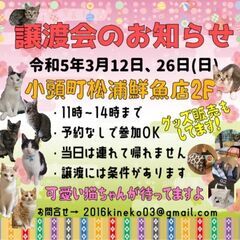 譲渡会のお知らせ

令和5年3月12日、26日(日)

小頭町松浦鮮魚店2F

・11時～14時まで

・予約なしで参加OK

・当日は連れて帰れません

・譲渡には条件があります

グッズ販売もしてます!

可愛い猫ちゃんが待ってますよ

お問合せ→ 2016kineko03@gmail.com